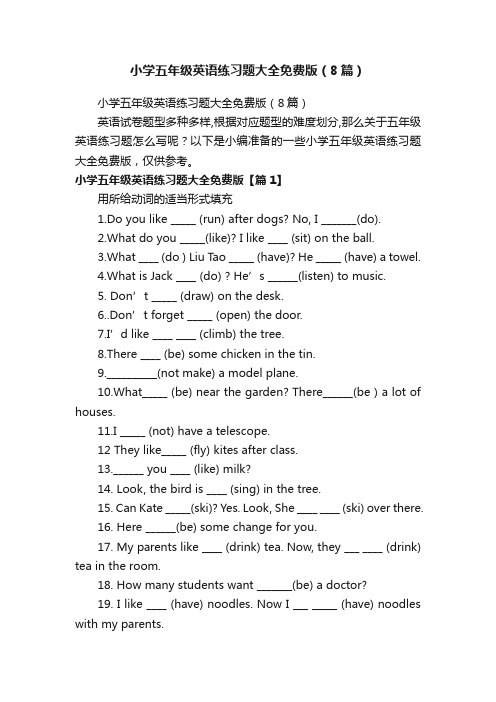 小学五年级英语练习题大全免费版（8篇）

小学五年级英语练习题大全免费版（8篇）

英语试卷题型多种多样,根据对应题型的难度划分,那么关于五年级英语练习题怎么写呢？以下是小编准备的一些小学五年级英语练习题大全免费版，仅供参考。

小学五年级英语练习题大全免费版【篇1】

用所给动词的适当形式填充

1.Do you like _____ (run) after dogs? No, I _______(do).

2.What do you _____(like)? I like ____ (sit) on the ball.

3.What ____ (do ) Liu Tao _____ (have)? He _____ (have) a towel.

4.What is Jack ____ (do) ? He’s ______(listen) to music.

5. Don’t _____ (draw) on the desk.

6..Don’t forget _____ (open) the door.

7.I’d like ____ ____ (climb) the tree.

8.There ____ (be) some chicken in the tin.

9.__________(not make) a model plane.

10.What_____ (be) near the garden? There______(be ) a lot of houses.

11.I _____ (not) have a telescope.

12 They like_____ (fly) kites after class.

13.______ you ____ (like) milk?

14. Look, the bird is ____ (sing) in the tree.

15. Can Kate _____(ski)? Yes. Look, She ____ ____ (ski) over there.

16. Here ______(be) some change for you.

17. My parents like ____ (drink) tea. Now, they ___ ____ (drink) tea in the room.

18. How many students want _______(be) a doctor?

19. I like ____ (have) noodles. Now I ___ _____ (have) noodles with my parents.